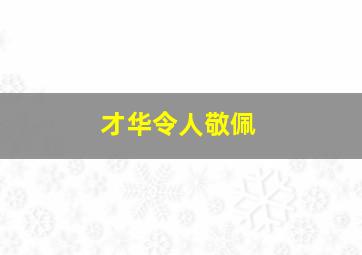 才华令人敬佩